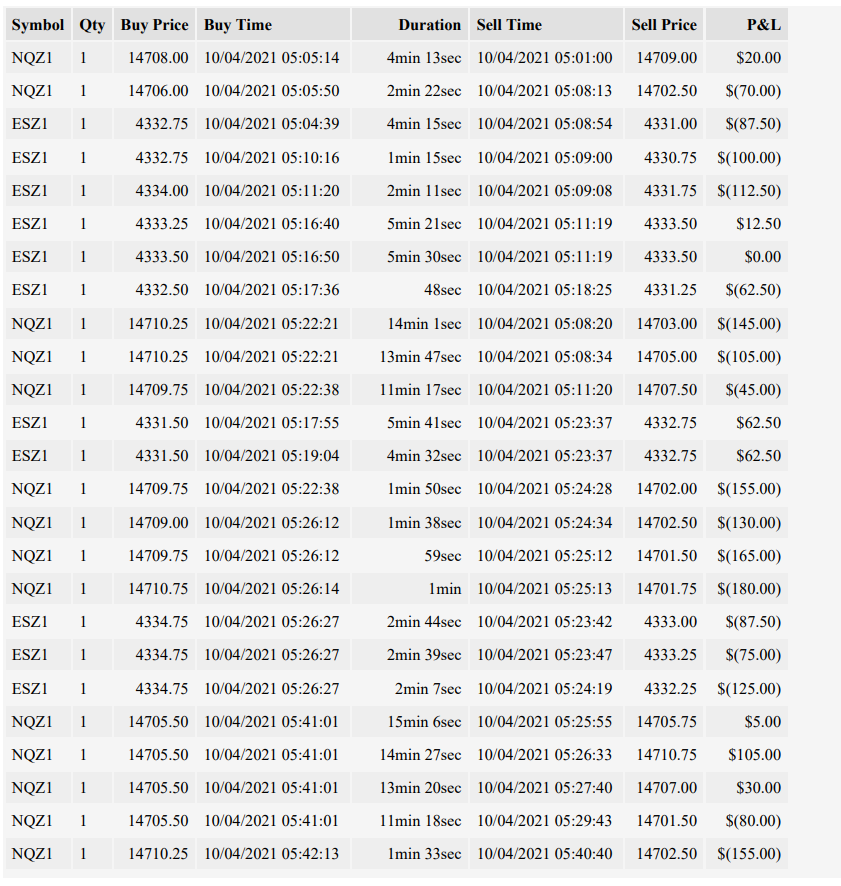 | Symbol | Qty | Buy Price | Buy Time | Duration | Sell Time | Sell Price | P&L |
|---|---|---|---|---|---|---|---|
| NQZ1 | 1 | 14708.00 | 10/04/2021 05:05:14 | 4min 13sec | 10/04/2021 05:01:00 | 14709.00 | \$20.00 |
| NQZ1 | 1 | 14706.00 | 10/04/2021 05:05:50 | 2min 22sec | 10/04/2021 05:08:13 | 14702.50 | \$(70.00) |
| ESZ1 | 1 | 4332.75 | 10/04/2021 05:04:39 | 4min 15sec | 10/04/2021 05:08:54 | 4331.00 | \$(87.50) |
| ESZ1 | 1 | 4332.75 | 10/04/2021 05:10:16 | 1min 15sec | 10/04/2021 05:09:00 | 4330.75 | \$(100.00) |
| ESZ1 | 1 | 4334.00 | 10/04/2021 05:11:20 | 2min 11sec | 10/04/2021 05:09:08 | 4331.75 | \$(112.50) |
| ESZ1 | 1 | 4333.25 | 10/04/2021 05:16:40 | 5min 21sec | 10/04/2021 05:11:19 | 4333.50 | \$12.50 |
| ESZ1 | 1 | 4333.50 | 10/04/2021 05:16:50 | 5min 30sec | 10/04/2021 05:11:19 | 4333.50 | \$0.00 |
| ESZ1 | 1 | 4332.50 | 10/04/2021 05:17:36 | 48sec | 10/04/2021 05:18:25 | 4331.25 | \$(62.50) |
| NQZ1 | 1 | 14710.25 | 10/04/2021 05:22:21 | 14min 1sec | 10/04/2021 05:08:20 | 14703.00 | \$(145.00) |
| NQZ1 | 1 | 14710.25 | 10/04/2021 05:22:21 | 13min 47sec | 10/04/2021 05:08:34 | 14705.00 | \$(105.00) |
| NQZ1 | 1 | 14709.75 | 10/04/2021 05:22:38 | 11min 17sec | 10/04/2021 05:11:20 | 14707.50 | \$(45.00) |
| ESZ1 | 1 | 4331.50 | 10/04/2021 05:17:55 | 5min 41sec | 10/04/2021 05:23:37 | 4332.75 | \$62.50 |
| ESZ1 | 1 | 4331.50 | 10/04/2021 05:19:04 | 4min 32sec | 10/04/2021 05:23:37 | 4332.75 | \$62.50 |
| NQZ1 | 1 | 14709.75 | 10/04/2021 05:22:38 | 1min 50sec | 10/04/2021 05:24:28 | 14702.00 | \$(155.00) |
| NQZ1 | 1 | 14709.00 | 10/04/2021 05:26:12 | 1min 38sec | 10/04/2021 05:24:34 | 14702.50 | \$(130.00) |
| NQZ1 | 1 | 14709.75 | 10/04/2021 05:26:12 | 59sec | 10/04/2021 05:25:12 | 14701.50 | \$(165.00) |
| NQZ1 | 1 | 14710.75 | 10/04/2021 05:26:14 | 1min | 10/04/2021 05:25:13 | 14701.75 | \$(180.00) |
| ESZ1 | 1 | 4334.75 | 10/04/2021 05:26:27 | 2min 44sec | 10/04/2021 05:23:42 | 4333.00 | \$(87.50) |
| ESZ1 | 1 | 4334.75 | 10/04/2021 05:26:27 | 2min 39sec | 10/04/2021 05:23:47 | 4333.25 | \$(75.00) |
| ESZ1 | 1 | 4334.75 | 10/04/2021 05:26:27 | 2min 7sec | 10/04/2021 05:24:19 | 4332.25 | \$(125.00) |
| NQZ1 | 1 | 14705.50 | 10/04/2021 05:41:01 | 15min 6sec | 10/04/2021 05:25:55 | 14705.75 | \$5.00 |
| NQZ1 | 1 | 14705.50 | 10/04/2021 05:41:01 | 14min 27sec | 10/04/2021 05:26:33 | 14710.75 | \$105.00 |
| NQZ1 | 1 | 14705.50 | 10/04/2021 05:41:01 | 13min 20sec | 10/04/2021 05:27:40 | 14707.00 | \$30.00 |
| NQZ1 | 1 | 14705.50 | 10/04/2021 05:41:01 | 11min 18sec | 10/04/2021 05:29:43 | 14701.50 | \$(80.00) |
| NQZ1 | 1 | 14710.25 | 10/04/2021 05:42:13 | 1min 33sec | 10/04/2021 05:40:40 | 14702.50 | \$(155.00) |